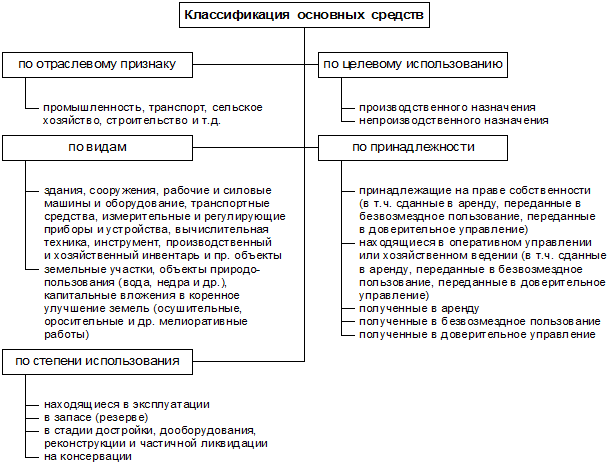 Классификация основных средств

по отраслевому признаку

промышленность, транспорт, сельское хозяйство, строительство и т.д.

по видам

здания, сооружения, рабочие и силовые машины и оборудование, транспортные средства, измерительные и регулирующие приборы и устройства, вычислительная техника, инструмент, производственный и хозяйственный инвентарь и пр. объекты

земельные участки, объекты природопользования (вода, недра и др.), капитальные вложения в коренное улучшение земель (осушительные, оросительные и др. мелиоративные работы)

по степени использования

находящиеся в эксплуатации

в запасе (резерве)

в стадии достройки, дооборудования, реконструкции и частичной ликвидации

на консервации

по целевому использованию

производственного назначения

непроизводственного назначения

по принадлежности

принадлежащие на праве собственности (в т.ч. сданные в аренду, переданные в безвозмездное пользование, переданные в доверительное управление)

находящиеся в оперативном управлении или хозяйственном ведении (в т.ч. сданные в аренду, переданные в безвозмездное пользование, переданные в доверительное управление)

полученные в аренду

полученные в безвозмездное пользование

полученные в доверительное управление